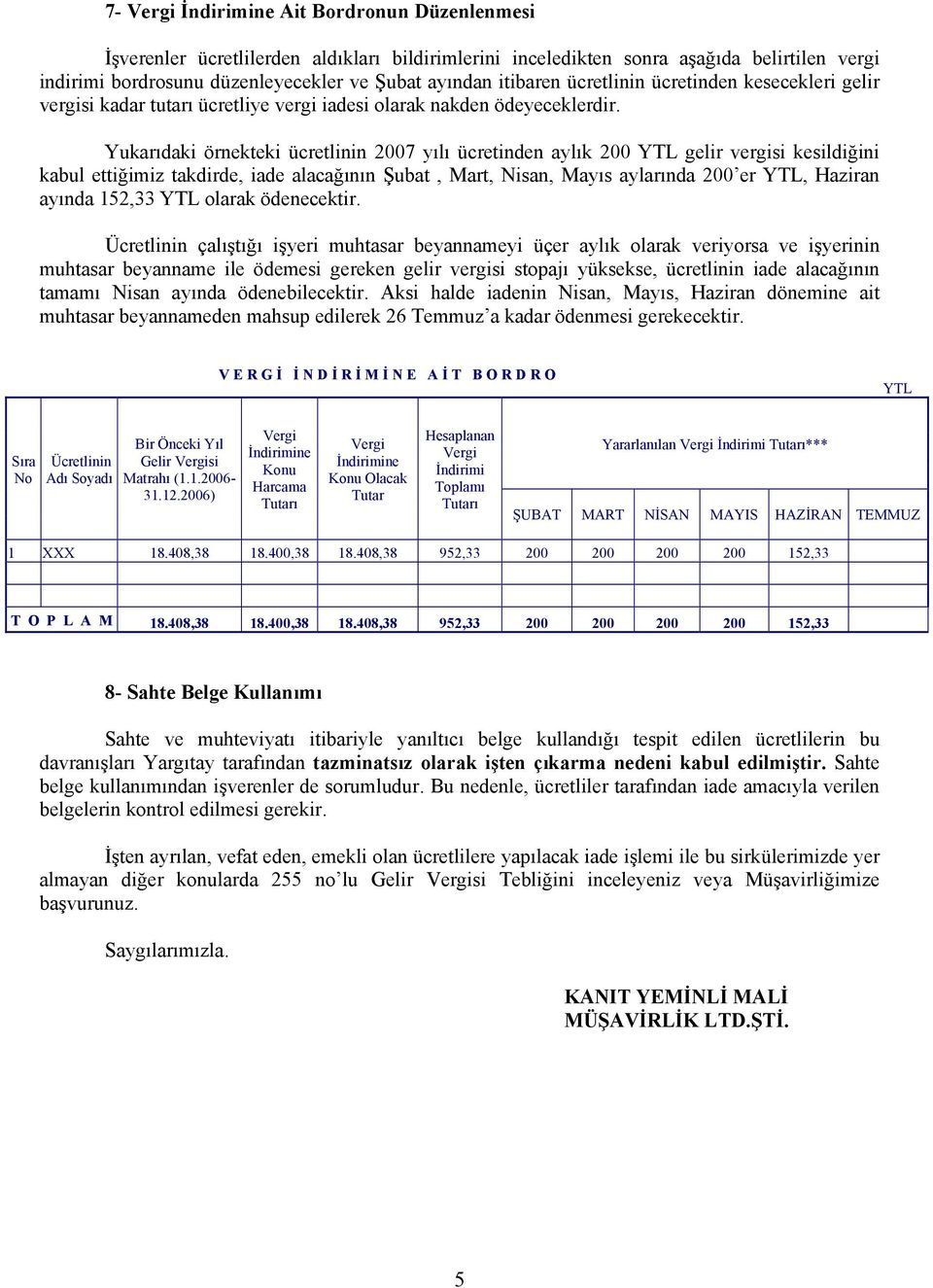 7- Vergi İndirimine Ait Bordronun Düzenlenmesi

İşverenler ücretlilerden aldıkları bildirimlerini inceledikten sonra aşağıda belirtilen vergi indirimi bordrosunu düzenleyecekler ve Şubat ayından itibaren ücretlinin ücretinden kesecekleri gelir vergisi kadar tutarı ücretliye vergi iadesi olarak nakden ödeyeceklerdir.

Yukarıdaki örnekteki ücretlinin 2007 yılı ücretinden aylık 200 YTL gelir vergisi kesildiğini kabul ettiğimiz takdirde, iade alacağının Şubat , Mart, Nisan, Mayıs aylarında 200'er YTL, Haziran ayında 152,33 YTL olarak ödenecektir.

Ücretlinin çalıştığı işyeri muhtasar beyannameyi üçer aylık olarak veriyorsa ve işyerinin muhtasar beyanname ile ödemesi gereken gelir vergisi stopajı yüksekse, ücretlinin iade alacağının tamamı Nisan ayında ödenebilecektir. Aksi halde iadenin Nisan, Mayıs, Haziran dönemine ait muhtasar beyannameden mahsup edilerek 26 Temmuz'a kadar ödenmesi gerekecektir.

VERGİ İNDİRİMİNE AİT BORDRO

YTL

| Sıra No | Ücretlinin Adı Soyadı | Bir Önceki Yıl Gelir Vergisi Matrahı (1.1.2006-31.12.2006) | Vergi İndirimine Konu Harcama Tutarı | Vergi İndirimine Konu Olacak Tutar | Hesaplanan Vergi İndirimi Toplamı Tutarı | Yararlanılan Vergi İndirimi Tutarı*** ŞUBAT | MART | NİSAN | MAYIS | HAZİRAN | TEMMUZ |
|---|---|---|---|---|---|---|---|---|---|---|---|
| 1 | XXX | 18.408,38 | 18.400,38 | 18.408,38 | 952,33 | 200 | 200 | 200 | 200 | 152,33 | |
| | | | | | | | | | | | |
| | | | | | | | | | | | |
| TOPLAM | | 18.408,38 | 18.400,38 | 18.408,38 | 952,33 | 200 | 200 | 200 | 200 | 152,33 | |

8- Sahte Belge Kullanımı

Sahte ve muhteviyatı itibariyle yanıltıcı belge kullandığı tespit edilen ücretlilerin bu davranışları Yargıtay tarafından tazminatsız olarak işten çıkarma nedeni kabul edilmiştir. Sahte belge kullanımından işverenler de sorumludur. Bu nedenle, ücretliler tarafından iade amacıyla verilen belgelerin kontrol edilmesi gerekir.

İşten ayrılan, vefat eden, emekli olan ücretlilere yapılacak iade işlemi ile bu sirkülerimizde yer almayan diğer konularda 255 no'lu Gelir Vergisi Tebliğini inceleyeniz veya Müşavirliğimize başvurunuz.

Saygılarımızla.

KANIT YEMİNLİ MALİ
MÜŞAVİRLİK LTD.ŞTİ.

5